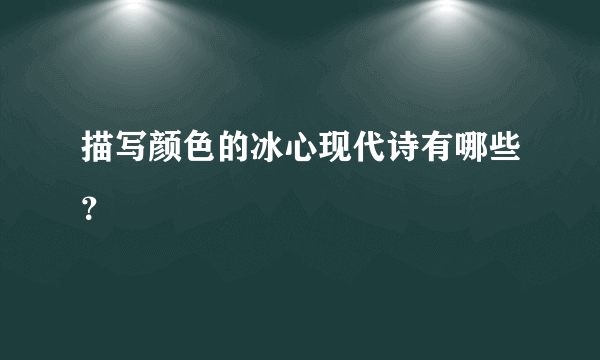 描写颜色的冰心现代诗有哪些?